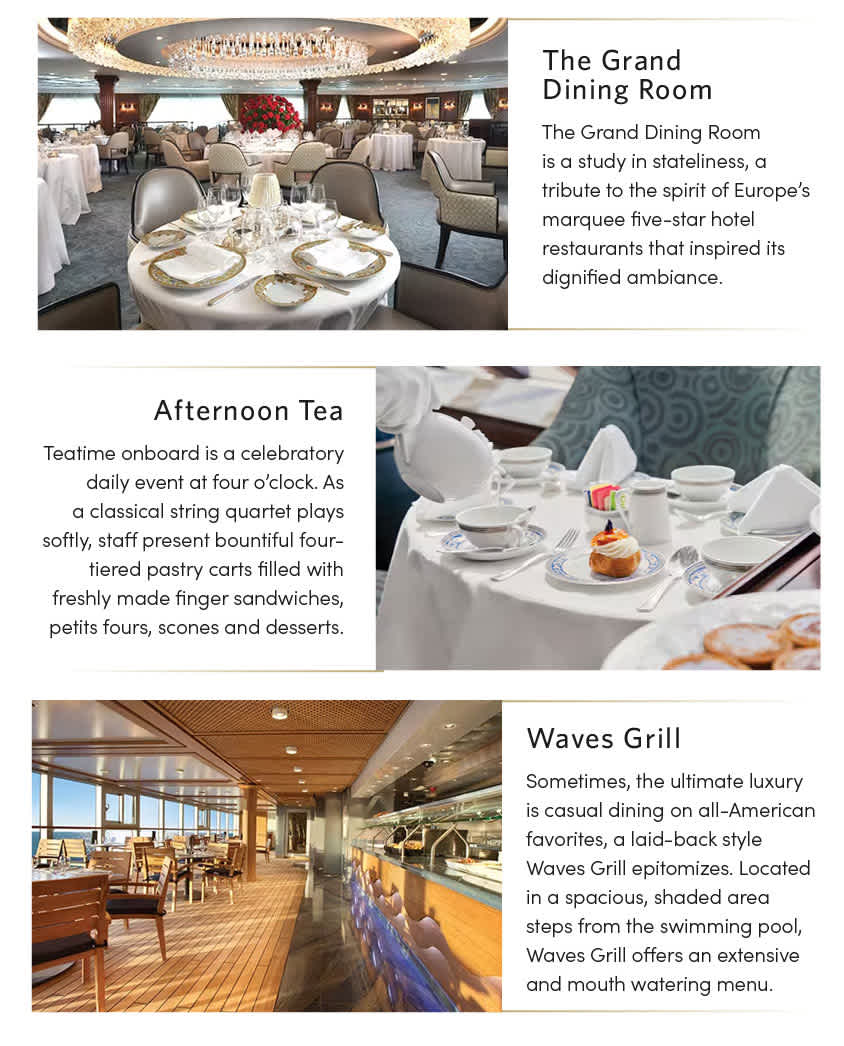 The Grand Dining Room

The Grand Dining Room is a study in stateliness, a tribute to the spirit of Europe's marquee five-star hotel restaurants that inspired its dignified ambiance.

Afternoon Tea

Teatime onboard is a celebratory daily event at four o'clock. As a classical string quartet plays softly, staff present bountiful four-tiered pastry carts filled with freshly made finger sandwiches, petits fours, scones and desserts.

Waves Grill

Sometimes, the ultimate luxury is casual dining on all-American favorites, a laid-back style Waves Grill epitomizes. Located in a spacious, shaded area steps from the swimming pool, Waves Grill offers an extensive and mouth watering menu.